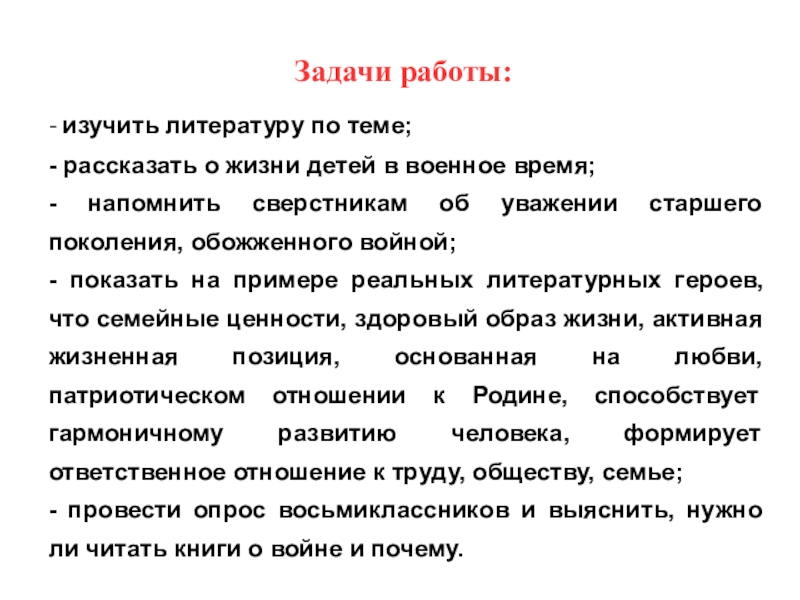 Задачи работы:

- изучить литературу по теме;

- рассказать о жизни детей в военное время;

- напомнить сверстникам об уважении старшего поколения, обожженного войной;

- показать на примере реальных литературных героев, что семейные ценности, здоровый образ жизни, активная жизненная позиция, основанная на любви, патриотическом отношении к Родине, способствует гармоничному развитию человека, формирует ответственное отношение к труду, обществу, семье;

- провести опрос восьмиклассников и выяснить, нужно ли читать книги о войне и почему.